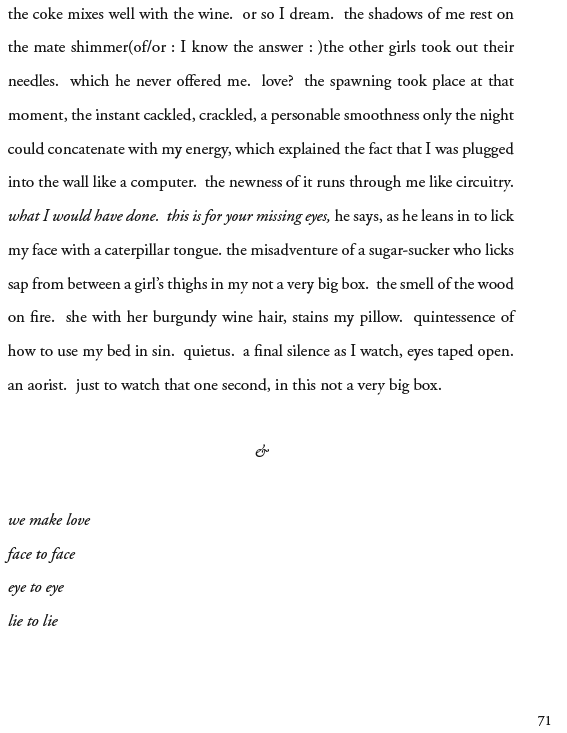 the coke mixes well with the wine.  or so I dream.  the shadows of me rest on the mate shimmer(of/or : I know the answer : )the other girls took out their needles.  which he never offered me.  love?  the spawning took place at that moment, the instant cackled, crackled, a personable smoothness only the night could concatenate with my energy, which explained the fact that I was plugged into the wall like a computer.  the newness of it runs through me like circuitry. what I would have done.  this is for your missing eyes, he says, as he leans in to lick my face with a caterpillar tongue. the misadventure of a sugar-sucker who licks sap from between a girl's thighs in my not a very big box.  the smell of the wood on fire.  she with her burgundy wine hair, stains my pillow.  quintessence of how to use my bed in sin.  quietus.  a final silence as I watch, eyes taped open. an aorist.  just to watch that one second, in this not a very big box.

&

we make love

face to face

eye to eye

lie to lie

71